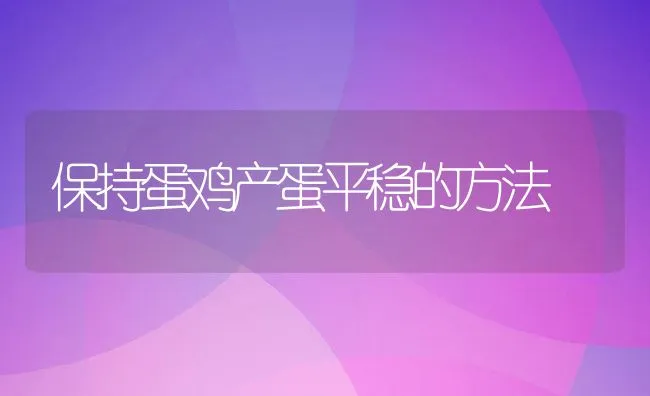 保持蛋鸡产蛋平稳的方法